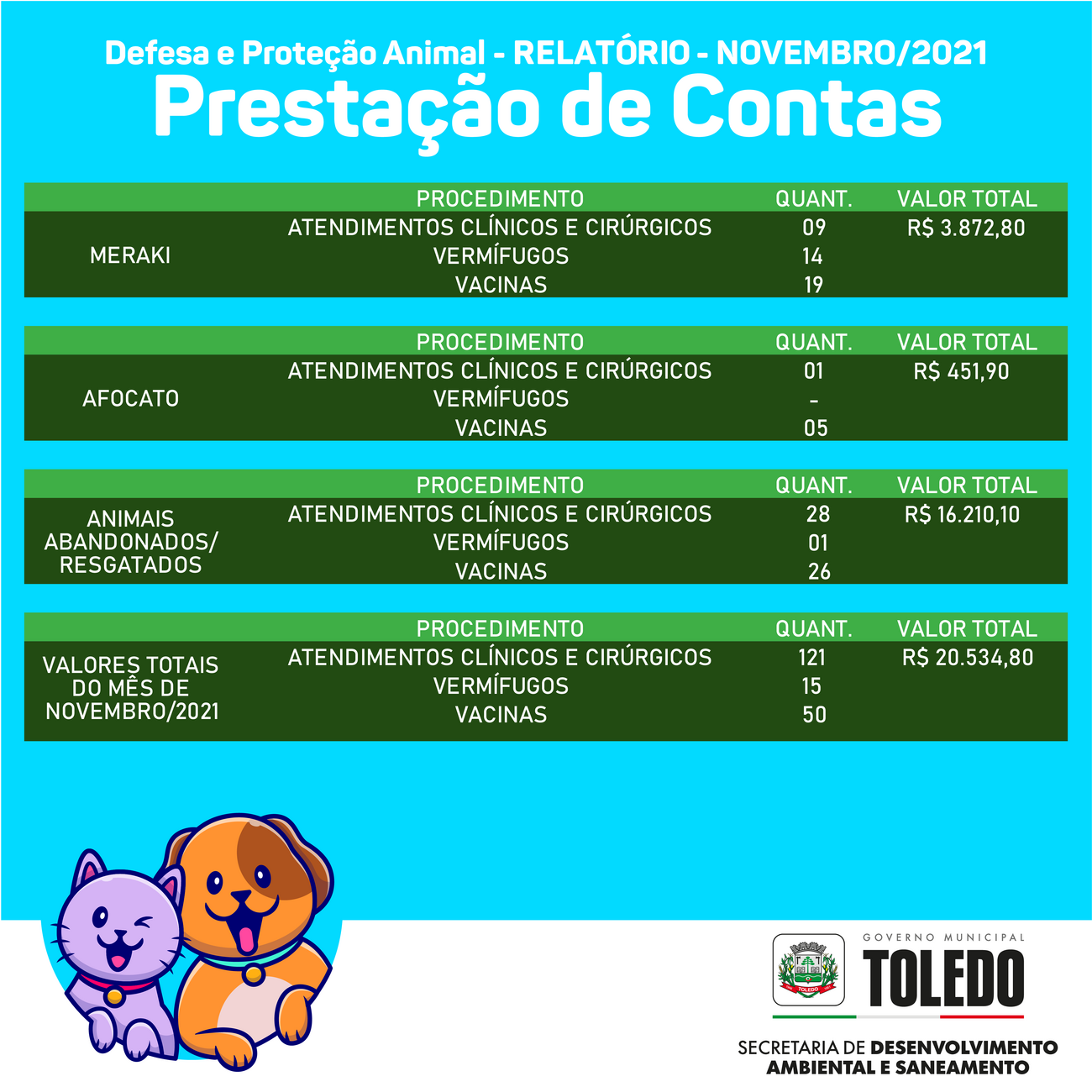 Defesa e Proteção Animal - RELATÓRIO - NOVEMBRO/2021
Prestação de Contas

| | PROCEDIMENTO | QUANT. | VALOR TOTAL |
|---|---|---|---|
| MERAKI | ATENDIMENTOS CLÍNICOS E CIRÚRGICOS | 09 | R$ 3.872,80 |
| | VERMÍFUGOS | 14 | |
| | VACINAS | 19 | |

| | PROCEDIMENTO | QUANT. | VALOR TOTAL |
|---|---|---|---|
| AFOCATO | ATENDIMENTOS CLÍNICOS E CIRÚRGICOS | 01 | R$ 451,90 |
| | VERMÍFUGOS | - | |
| | VACINAS | 05 | |

| | PROCEDIMENTO | QUANT. | VALOR TOTAL |
|---|---|---|---|
| ANIMAIS ABANDONADOS/ RESGATADOS | ATENDIMENTOS CLÍNICOS E CIRÚRGICOS | 28 | R$ 16.210,10 |
| | VERMÍFUGOS | 01 | |
| | VACINAS | 26 | |

| | PROCEDIMENTO | QUANT. | VALOR TOTAL |
|---|---|---|---|
| VALORES TOTAIS DO MÊS DE NOVEMBRO/2021 | ATENDIMENTOS CLÍNICOS E CIRÚRGICOS | 121 | R$ 20.534,80 |
| | VERMÍFUGOS | 15 | |
| | VACINAS | 50 | |

TOLEDO
GOVERNO MUNICIPAL
TOLEDO
SECRETARIA DE DESENVOLVIMENTO AMBIENTAL E SANEAMENTO